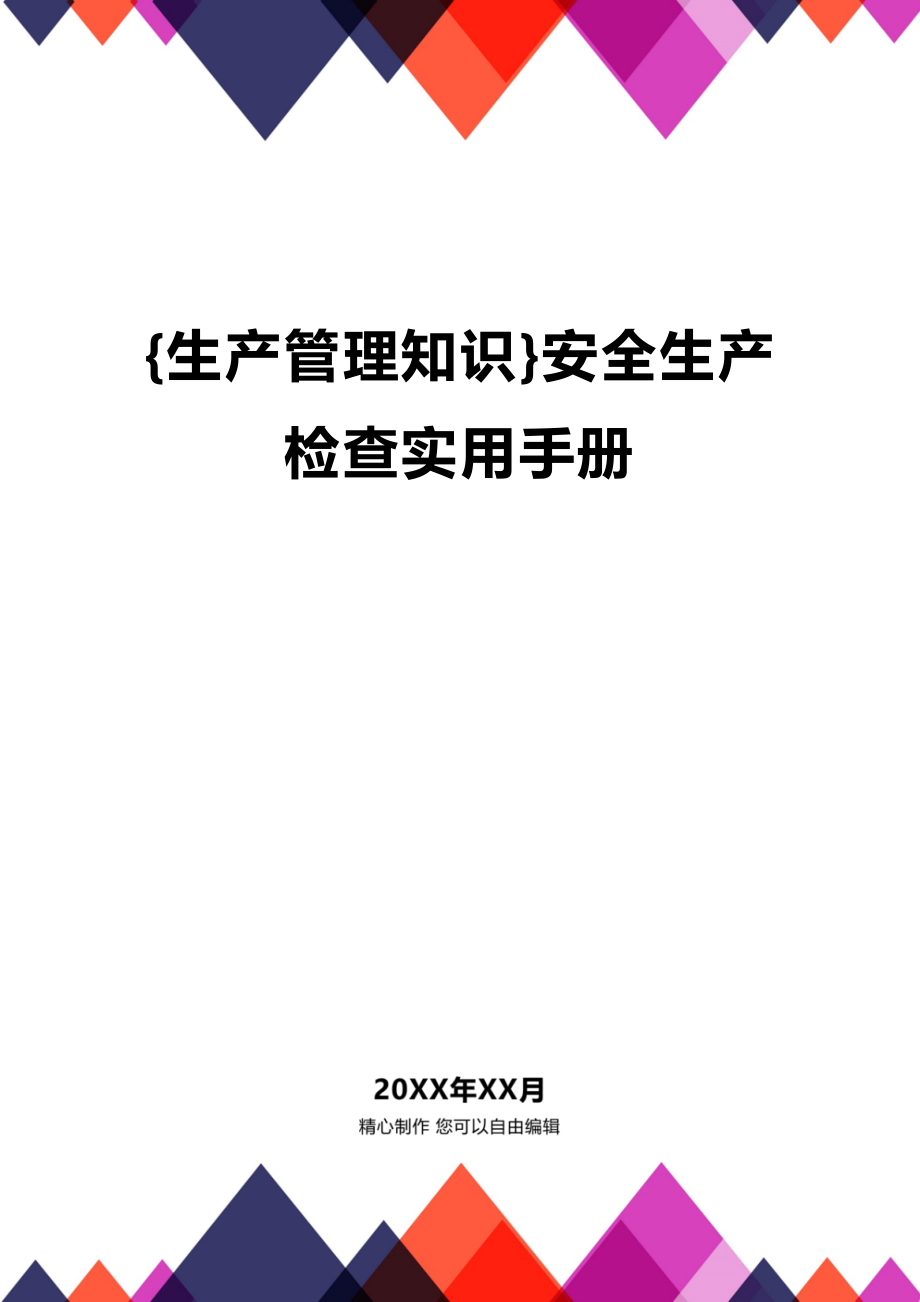 {生产管理知识}安全生产检查实用手册

20XX年XX月

精心制作 您可以自由编辑